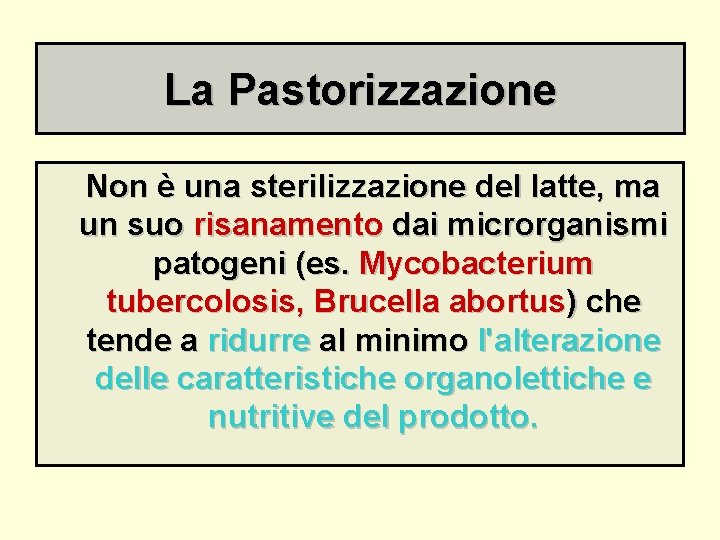 La Pastorizzazione

Non è una sterilizzazione del latte, ma un suo risanamento dai microrganismi patogeni (es. Mycobacterium tubercolosis, Brucella abortus) che tende a ridurre al minimo l'alterazione delle caratteristiche organolettiche e nutritive del prodotto.